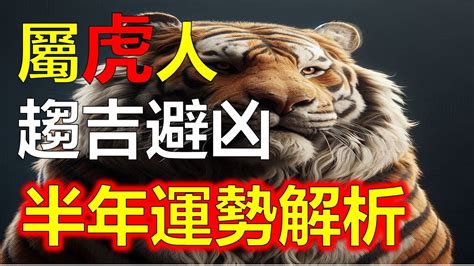 屬虎人
趨吉避凶
半年運勢解析